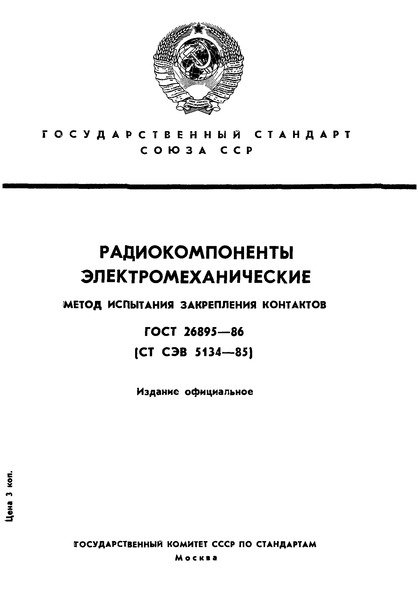 ГОСУДАРСТВЕННЫЙ СТАНДАРТ СОЮЗА ССР

РАДИОКОМПОНЕНТЫ ЭЛЕКТРОМЕХАНИЧЕСКИЕ

МЕТОД ИСПЫТАНИЯ ЗАКРЕПЛЕНИЯ КОНТАКТОВ

ГОСТ 26895—86

(СТ СЭВ 5134—85)

Издание официальное

Цена 3 коп.

ГОСУДАРСТВЕННЫЙ КОМИТЕТ СССР ПО СТАНДАРТАМ

Москва